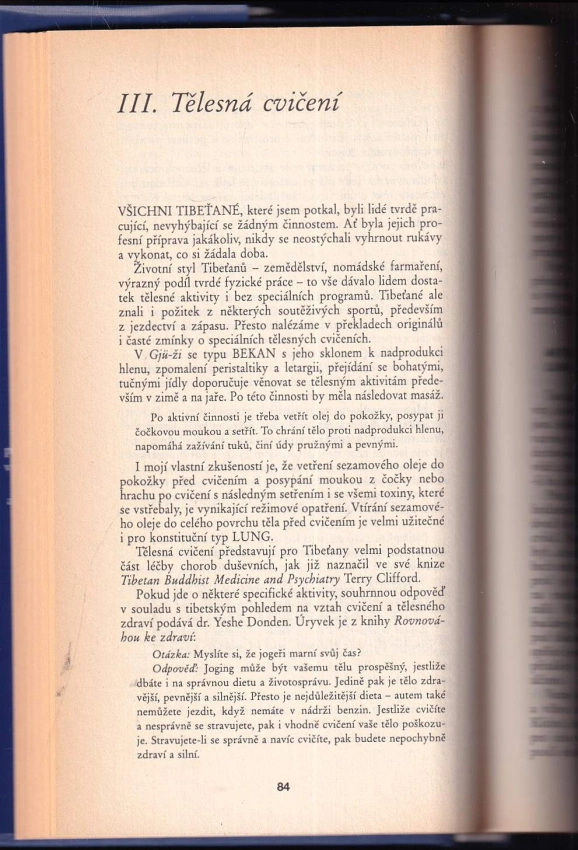 III. Tělesná cvičení

VŠICHNI TIBEŤANÉ, které jsem potkal, byli lidé tvrdě pracující, nevyhýbající se žádným činnostem. Ať byla jejich profesní příprava jakákoliv, nikdy se neostýchali vyhrnout rukávy a vykonat, co si žádala doba.

Životní styl Tibeťanů – zemědělství, nomádské farmaření, výrazný podíl tvrdé fyzické práce – to vše dávalo lidem dostatek tělesné aktivity i bez speciálních programů. Tibeťané ale znali i požitek z některých soutěživých sportů, především z jezdectví a zápasu. Přesto nalézáme v překladech originálů i časté zmínky o speciálních tělesných cvičeních.

V Gjü-ži se typu BEKAN s jeho sklonem k nadprodukci hlenu, zpomalení peristaltiky a letargii, přejídání se bohatými, tučnými jídly doporučuje věnovat se tělesným aktivitám především v zimě a na jaře. Po této činnosti by měla následovat masáž.

Po aktivní činnosti je třeba vetřít olej do pokožky, posypat ji čočkovou moukou a setřít. To chrání tělo proti nadprodukci hlenu, napomáhá zažívání tuků, činí údy pružnými a pevnými.

I mojí vlastní zkušeností je, že vetření sezamového oleje do pokožky před cvičením a posypání moukou z čočky nebo hrachu po cvičení s následným setřením i se všemi toxiny, které se vstřebaly, je vynikající režimové opatření. Vtírání sezamového oleje do celého povrchu těla před cvičením je velmi užitečné i pro konstituční typ LUNG.

Tělesná cvičení představují pro Tibeťany velmi podstatnou část léčby chorob duševních, jak již naznačil ve své knize Tibetan Buddhist Medicine and Psychiatry Terry Clifford.

Pokud jde o některé specifické aktivity, souhrnnou odpověď v souladu s tibetským pohledem na vztah cvičení a tělesného zdraví podává dr. Yeshe Donden. Úryvek je z knihy Rovnováhou ke zdraví:

Otázka: Myslíte si, že jogeři marní svůj čas?

Odpověď: Joging může být vašemu tělu prospěšný, jestliže dbáte i na správnou dietu a životosprávu. Jedině pak je tělo zdravější, pevnější a silnější. Přesto je nejdůležitější dieta – autem také nemůžete jezdit, když nemáte v nádrži benzin. Jestliže cvičíte a nesprávně se stravujete, pak i vhodné cvičení vaše tělo poškozuje. Stravujete-li se správně a navíc cvičíte, pak budete nepochybně zdraví a silní.

84